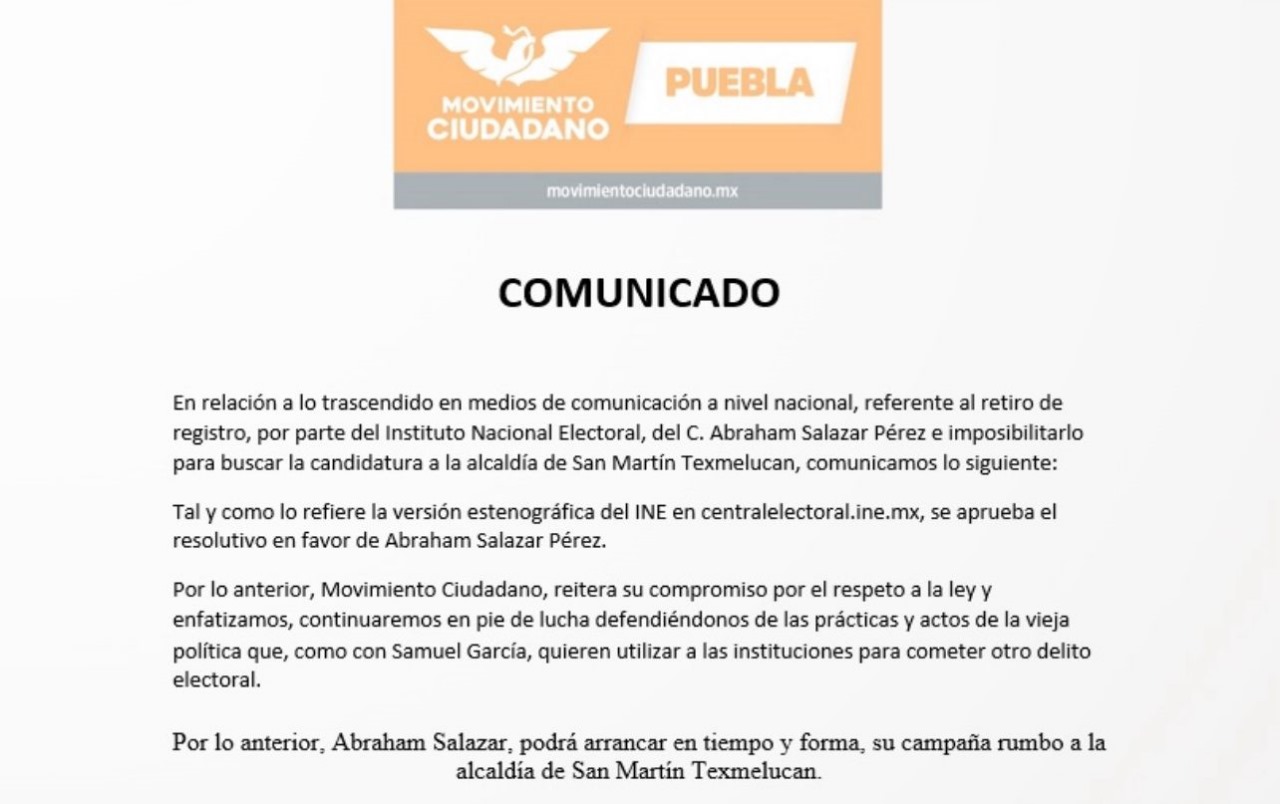 MOVIMIENTO CIUDADANO

PUEBLA

movimientociudadano.mx

COMUNICADO

En relación a lo trascendido en medios de comunicación a nivel nacional, referente al retiro de registro, por parte del Instituto Nacional Electoral, del C. Abraham Salazar Pérez e imposibilitarlo para buscar la candidatura a la alcaldía de San Martín Texmelucan, comunicamos lo siguiente:

Tal y como lo refiere la versión estenográfica del INE en centralelectoral.ine.mx, se aprueba el resolutivo en favor de Abraham Salazar Pérez.

Por lo anterior, Movimiento Ciudadano, reitera su compromiso por el respeto a la ley y enfatizamos, continuaremos en pie de lucha defendiéndonos de las prácticas y actos de la vieja política que, como con Samuel García, quieren utilizar a las instituciones para cometer otro delito electoral.

Por lo anterior, Abraham Salazar, podrá arrancar en tiempo y forma, su campaña rumbo a la alcaldía de San Martín Texmelucan.